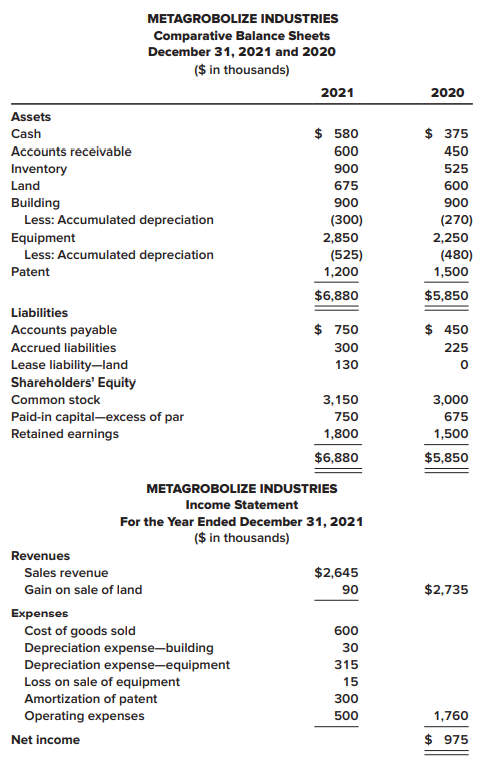 METAGROBOLIZE INDUSTRIES
Comparative Balance Sheets
December 31, 2021 and 2020
($ in thousands)

| | 2021 | 2020 |
|---|---|---|
| **Assets** | | |
| Cash | $ 580 | $ 375 |
| Accounts receivable | 600 | 450 |
| Inventory | 900 | 525 |
| Land | 675 | 600 |
| Building | 900 | 900 |
| Less: Accumulated depreciation | (300) | (270) |
| Equipment | 2,850 | 2,250 |
| Less: Accumulated depreciation | (525) | (480) |
| Patent | 1,200 | 1,500 |
| | $6,880 | $5,850 |
| **Liabilities** | | |
| Accounts payable | $ 750 | $ 450 |
| Accrued liabilities | 300 | 225 |
| Lease liability—land | 130 | 0 |
| **Shareholders' Equity** | | |
| Common stock | 3,150 | 3,000 |
| Paid-in capital—excess of par | 750 | 675 |
| Retained earnings | 1,800 | 1,500 |
| | $6,880 | $5,850 |

METAGROBOLIZE INDUSTRIES
Income Statement
For the Year Ended December 31, 2021
($ in thousands)

| | | |
|---|---|---|
| **Revenues** | | |
| Sales revenue | $2,645 | |
| Gain on sale of land | 90 | $2,735 |
| **Expenses** | | |
| Cost of goods sold | 600 | |
| Depreciation expense—building | 30 | |
| Depreciation expense—equipment | 315 | |
| Loss on sale of equipment | 15 | |
| Amortization of patent | 300 | |
| Operating expenses | 500 | 1,760 |
| **Net income** | | $ 975 |